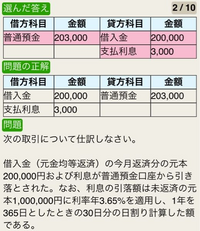 選んだ答え

2 / 10

| 借方科目 | 金額 | 貸方科目 | 金額 |
|---|---|---|---|
| 普通預金 | 203,000 | 借入金 | 200,000 |
| | | 支払利息 | 3,000 |

問題の正解

| 借方科目 | 金額 | 貸方科目 | 金額 |
|---|---|---|---|
| 借入金 | 200,000 | 普通預金 | 203,000 |
| 支払利息 | 3,000 | | |

問題

次の取引について仕訳しなさい。

借入金（元金均等返済）の今月返済分の元本200,000円および利息が普通預金口座から引き落とされた。なお、利息の引落額は未返済の元本1,000,000円に利率年3.65%を適用し、1年を365日としたときの30日分の日割り計算した額である。